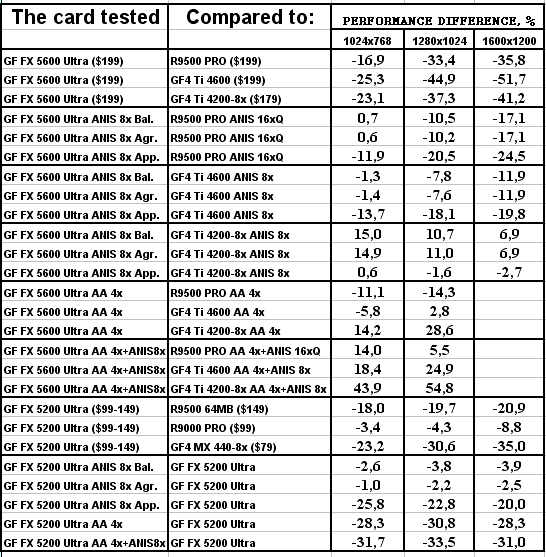 | The card tested | Compared to: | PERFORMANCE DIFFERENCE, % | | |
|---|---|---|---|---|
| | | 1024x768 | 1280x1024 | 1600x1200 |
| GF FX 5600 Ultra ($199) | R9500 PRO ($199) | -16,9 | -33,4 | -35,8 |
| GF FX 5600 Ultra ($199) | GF4 Ti 4600 ($199) | -25,3 | -44,9 | -51,7 |
| GF FX 5600 Ultra ($199) | GF4 Ti 4200-8x ($179) | -23,1 | -37,3 | -41,2 |
| GF FX 5600 Ultra ANIS 8x Bal. | R9500 PRO ANIS 16xQ | 0,7 | -10,5 | -17,1 |
| GF FX 5600 Ultra ANIS 8x Agr. | R9500 PRO ANIS 16xQ | 0,6 | -10,2 | -17,1 |
| GF FX 5600 Ultra ANIS 8x App. | R9500 PRO ANIS 16xQ | -11,9 | -20,5 | -24,5 |
| GF FX 5600 Ultra ANIS 8x Bal. | GF4 Ti 4600 ANIS 8x | -1,3 | -7,8 | -11,9 |
| GF FX 5600 Ultra ANIS 8x Agr. | GF4 Ti 4600 ANIS 8x | -1,4 | -7,6 | -11,9 |
| GF FX 5600 Ultra ANIS 8x App. | GF4 Ti 4600 ANIS 8x | -13,7 | -18,1 | -19,8 |
| GF FX 5600 Ultra ANIS 8x Bal. | GF4 Ti 4200-8x ANIS 8x | 15,0 | 10,7 | 6,9 |
| GF FX 5600 Ultra ANIS 8x Agr. | GF4 Ti 4200-8x ANIS 8x | 14,9 | 11,0 | 6,9 |
| GF FX 5600 Ultra ANIS 8x App. | GF4 Ti 4200-8x ANIS 8x | 0,6 | -1,6 | -2,7 |
| GF FX 5600 Ultra AA 4x | R9500 PRO AA 4x | -11,1 | -14,3 | |
| GF FX 5600 Ultra AA 4x | GF4 Ti 4600 AA 4x | -5,8 | 2,8 | |
| GF FX 5600 Ultra AA 4x | GF4 Ti 4200-8x AA 4x | 14,2 | 28,6 | |
| GF FX 5600 Ultra AA 4x+ANIS8x | R9500 PRO AA 4x+ANIS 16xQ | 14,0 | 5,5 | |
| GF FX 5600 Ultra AA 4x+ANIS8x | GF4 Ti 4600 AA 4x+ANIS 8x | 18,4 | 24,9 | |
| GF FX 5600 Ultra AA 4x+ANIS8x | GF4 Ti 4200-8x AA 4x+ANIS 8x | 43,9 | 54,8 | |
| GF FX 5200 Ultra ($99-149) | R9500 64MB ($149) | -18,0 | -19,7 | -20,9 |
| GF FX 5200 Ultra ($99-149) | R9000 PRO ($99) | -3,4 | -4,3 | -8,8 |
| GF FX 5200 Ultra ($99-149) | GF4 MX 440-8x ($79) | -23,2 | -30,6 | -35,0 |
| GF FX 5200 Ultra ANIS 8x Bal. | GF FX 5200 Ultra | -2,6 | -3,8 | -3,9 |
| GF FX 5200 Ultra ANIS 8x Agr. | GF FX 5200 Ultra | -1,0 | -2,2 | -2,5 |
| GF FX 5200 Ultra ANIS 8x App. | GF FX 5200 Ultra | -25,8 | -22,8 | -20,0 |
| GF FX 5200 Ultra AA 4x | GF FX 5200 Ultra | -28,3 | -30,8 | -28,3 |
| GF FX 5200 Ultra AA 4x+ANIS8x | GF FX 5200 Ultra | -31,7 | -33,5 | -31,0 |